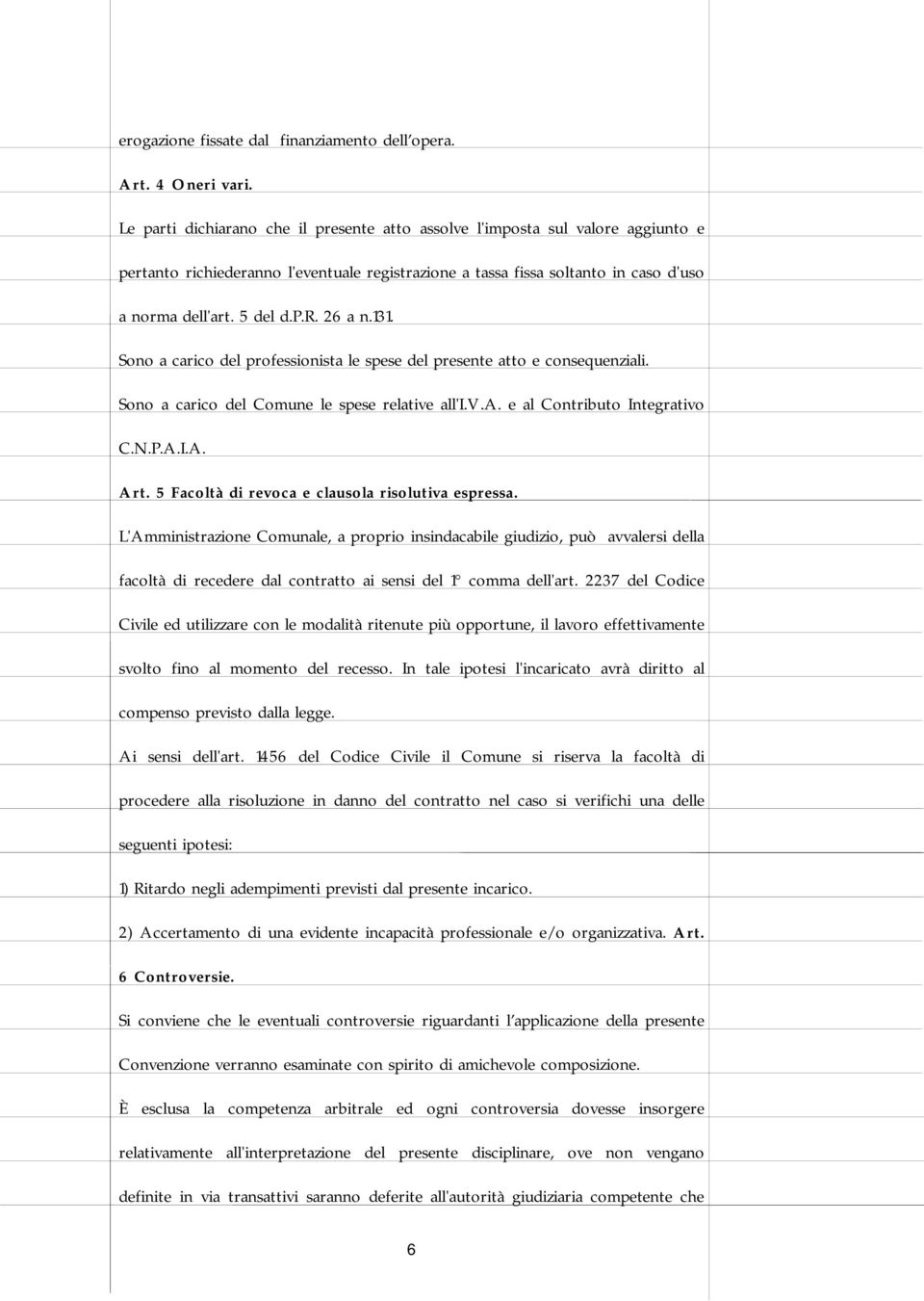 erogazione fissate dal finanziamento dell'opera.

Art. 4 Oneri vari.

Le parti dichiarano che il presente atto assolve l'imposta sul valore aggiunto e pertanto richiederanno l'eventuale registrazione a tassa fissa soltanto in caso d'uso a norma dell'art. 5 del d.P.R. 26 a n.131.

Sono a carico del professionista le spese del presente atto e consequenziali.

Sono a carico del Comune le spese relative all'I.V.A. e al Contributo Integrativo C.N.P.A.I.A.

Art. 5 Facoltà di revoca e clausola risolutiva espressa.

L'Amministrazione Comunale, a proprio insindacabile giudizio, può avvalersi della facoltà di recedere dal contratto ai sensi del 1° comma dell'art. 2237 del Codice Civile ed utilizzare con le modalità ritenute più opportune, il lavoro effettivamente svolto fino al momento del recesso. In tale ipotesi l'incaricato avrà diritto al compenso previsto dalla legge.

Ai sensi dell'art. 1456 del Codice Civile il Comune si riserva la facoltà di procedere alla risoluzione in danno del contratto nel caso si verifichi una delle seguenti ipotesi:

1) Ritardo negli adempimenti previsti dal presente incarico.

2) Accertamento di una evidente incapacità professionale e/o organizzativa. Art. 6 Controversie.

Si conviene che le eventuali controversie riguardanti l'applicazione della presente Convenzione verranno esaminate con spirito di amichevole composizione.

È esclusa la competenza arbitrale ed ogni controversia dovesse insorgere relativamente all'interpretazione del presente disciplinare, ove non vengano definite in via transattivi saranno deferite all'autorità giudiziaria competente che

6